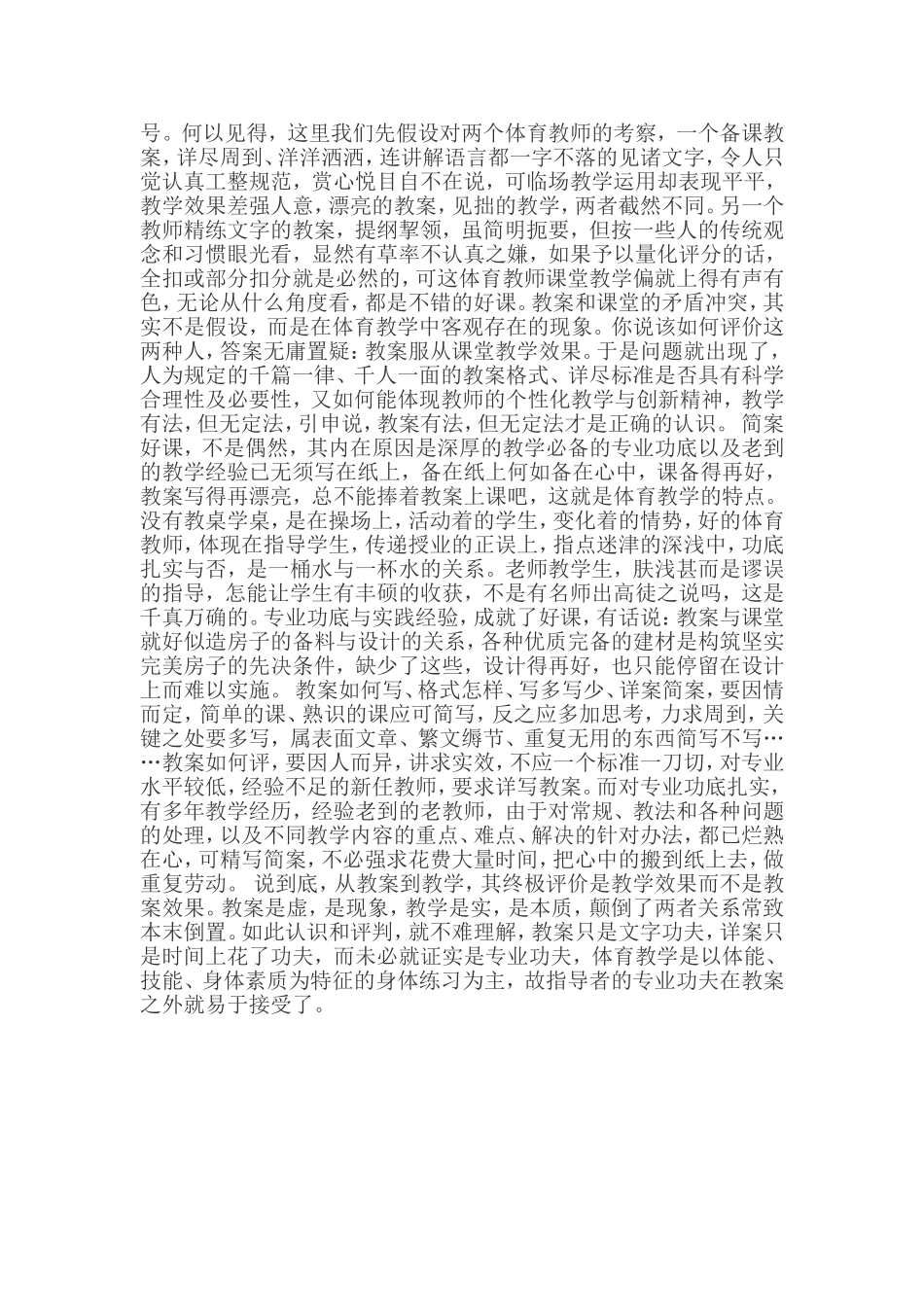 号。何以见得，这里我们先假设对两个体育教师的考察，一个备课教案，详尽周到、洋洋洒洒，连讲解语言都一字不落的见诸文字，令人只觉认真工整规范，赏心悦目自不在说，可临场教学运用却表现平平，教学效果差强人意，漂亮的教案，见拙的教学，两者截然不同。另一个教师精练文字的教案，提纲挈领，虽简明扼要，但按一些人的传统观念和习惯眼光看，显然有草率不认真之嫌，如果予以量化评分的话，全扣或部分扣分就是必然的，可这体育教师课堂教学偏就上得有声有色，无论从什么角度看，都是不错的好课。教案和课堂的矛盾冲突，其实不是假设，而是在体育教学中客观存在的现象。你说该如何评价这两种人，答案无庸置疑：教案服从课堂教学效果。于是问题就出现了，人为规定的千篇一律、千人一面的教案格式、详尽标准是否具有科学合理性及必要性，又如何能体现教师的个性化教学与创新精神，教学有法，但无定法，引申说，教案有法，但无定法才是正确的认识。 简案好课，不是偶然，其内在原因是深厚的教学必备的专业功底以及老到的教学经验已无须写在纸上，备在纸上何如备在心中，课备得再好，教案写得再漂亮，总不能捧着教案上课吧，这就是体育教学的特点。没有教桌学桌，是在操场上，活动着的学生，变化着的情势，好的体育教师，体现在指导学生，传递授业的正误上，指点迷津的深浅中，功底扎实与否，是一桶水与一杯水的关系。老师教学生，肤浅甚而是谬误的指导，怎能让学生有丰硕的收获，不是有名师出高徒之说吗，这是千真万确的。专业功底与实践经验，成就了好课，有话说：教案与课堂就好似造房子的备料与设计的关系，各种优质完备的建材是构筑坚实完美房子的先决条件，缺少了这些，设计得再好，也只能停留在设计上而难以实施。 教案如何写、格式怎样、写多写少、详案简案，要因情而定，简单的课、熟识的课应可简写，反之应多加思考，力求周到，关键之处要多写，属表面文章、繁文缛节、重复无用的东西简写不写……教案如何评，要因人而异，讲求实效，不应一个标准一刀切，对专业水平较低，经验不足的新任教师，要求详写教案。而对专业功底扎实，有多年教学经历，经验老到的老教师，由于对常规、教法和各种问题的处理，以及不同教学内容的重点、难点、解决的针对办法，都已烂熟在心，可精写简案，不必强求花费大量时间，把心中的搬到纸上去，做重复劳动。 说到底，从教案到教学，其终极评价是教学效果而不是教案效果。教案是虚，是现象，教学是实，是本质，颠倒了两者关系常致本末倒置。如此认识和评判，就不难理解，教案只是文字功夫，详案只是时间上花了功夫，而未必就证实是专业功夫，体育教学是以体能、技能、身体素质为特征的身体练习为主，故指导者的专业功夫在教案之外就易于接受了。